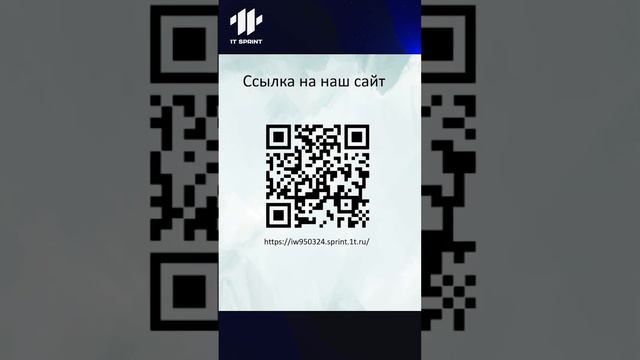 1T SPRINT

Ссылка на наш сайт

https://iw950324.sprint.1t.ru/